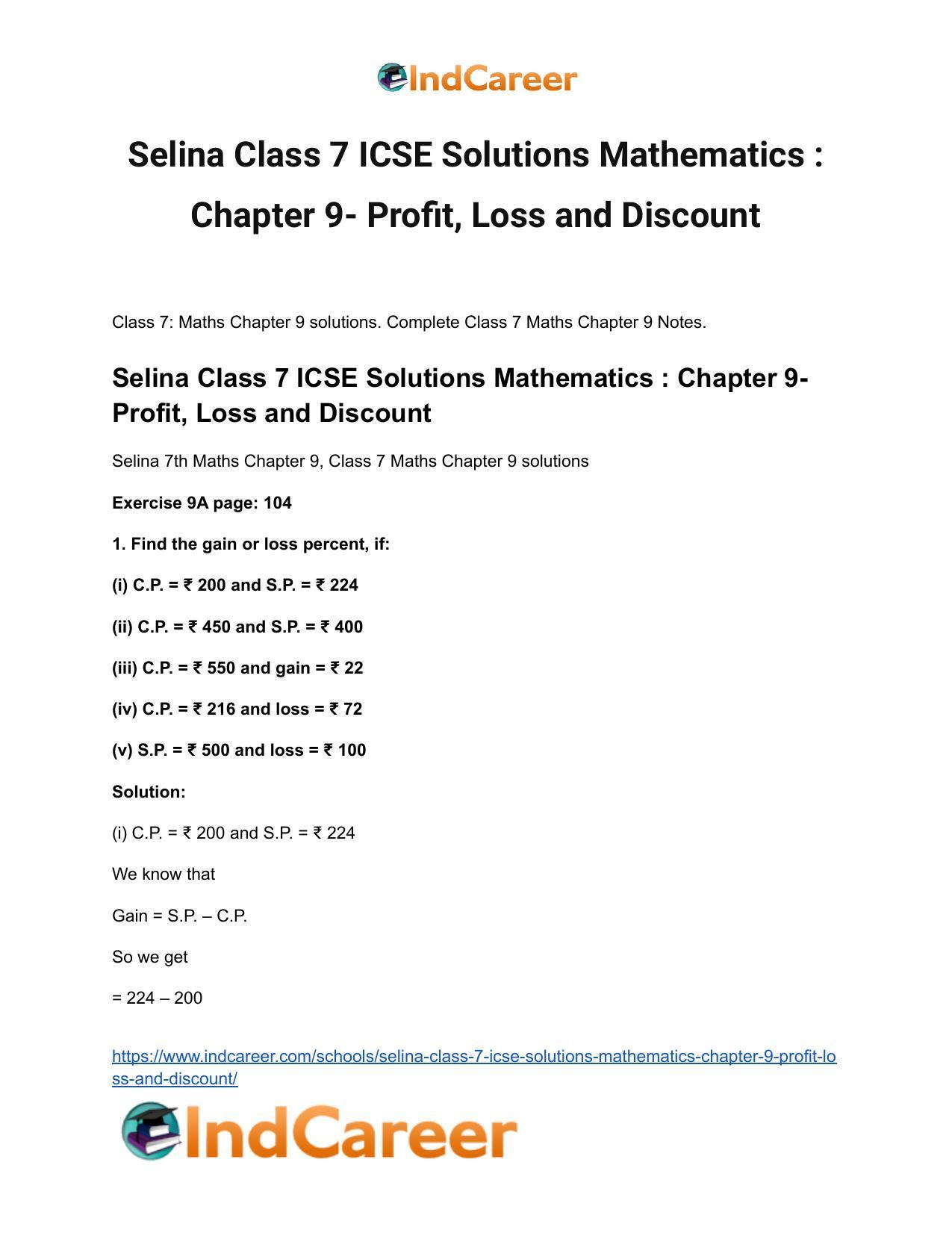 IndCareer

Selina Class 7 ICSE Solutions Mathematics : Chapter 9- Profit, Loss and Discount

Class 7: Maths Chapter 9 solutions. Complete Class 7 Maths Chapter 9 Notes.

Selina Class 7 ICSE Solutions Mathematics : Chapter 9- Profit, Loss and Discount

Selina 7th Maths Chapter 9, Class 7 Maths Chapter 9 solutions

Exercise 9A page: 104

1. Find the gain or loss percent, if:

(i) C.P. = ₹ 200 and S.P. = ₹ 224

(ii) C.P. = ₹ 450 and S.P. = ₹ 400

(iii) C.P. = ₹ 550 and gain = ₹ 22

(iv) C.P. = ₹ 216 and loss = ₹ 72

(v) S.P. = ₹ 500 and loss = ₹ 100

Solution:

(i) C.P. = ₹ 200 and S.P. = ₹ 224

We know that

Gain = S.P. – C.P.

So we get

= 224 – 200

https://www.indcareer.com/schools/selina-class-7-icse-solutions-mathematics-chapter-9-profit-loss-and-discount/

IndCareer